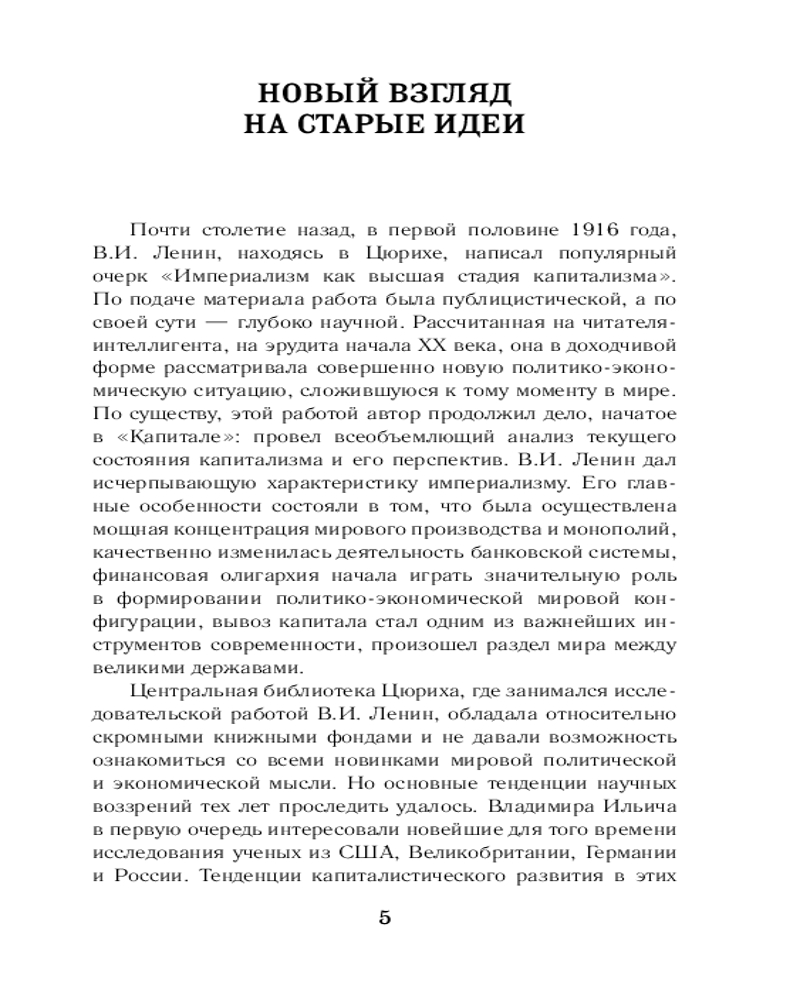 НОВЫЙ ВЗГЛЯД
НА СТАРЫЕ ИДЕИ

Почти столетие назад, в первой половине 1916 года, В.И. Ленин, находясь в Цюрихе, написал популярный очерк «Империализм как высшая стадия капитализма». По подаче материала работа была публицистической, а по своей сути — глубоко научной. Рассчитанная на читателя-интеллигента, на эрудита начала XX века, она в доходчивой форме рассматривала совершенно новую политико-экономическую ситуацию, сложившуюся к тому моменту в мире. По существу, этой работой автор продолжил дело, начатое в «Капитале»: провел всеобъемлющий анализ текущего состояния капитализма и его перспектив. В.И. Ленин дал исчерпывающую характеристику империализму. Его главные особенности состояли в том, что была осуществлена мощная концентрация мирового производства и монополий, качественно изменилась деятельность банковской системы, финансовая олигархия начала играть значительную роль в формировании политико-экономической мировой конфигурации, вывоз капитала стал одним из важнейших инструментов современности, произошел раздел мира между великими державами.

Центральная библиотека Цюриха, где занимался исследовательской работой В.И. Ленин, обладала относительно скромными книжными фондами и не давали возможность ознакомиться со всеми новинками мировой политической и экономической мысли. Но основные тенденции научных воззрений тех лет проследить удалось. Владимира Ильича в первую очередь интересовали новейшие для того времени исследования ученых из США, Великобритании, Германии и России. Тенденции капиталистического развития в этих

5